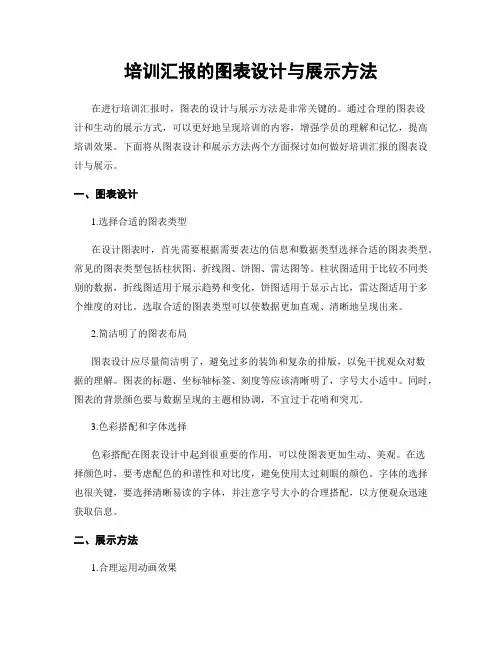 培训汇报的图表设计与展示方法

在进行培训汇报时，图表的设计与展示方法是非常关键的。通过合理的图表设计和生动的展示方式，可以更好地呈现培训的内容，增强学员的理解和记忆，提高培训效果。下面将从图表设计和展示方法两个方面探讨如何做好培训汇报的图表设计与展示。

一、图表设计

1.选择合适的图表类型

在设计图表时，首先需要根据需要表达的信息和数据类型选择合适的图表类型。常见的图表类型包括柱状图、折线图、饼图、雷达图等。柱状图适用于比较不同类别的数据，折线图适用于展示趋势和变化，饼图适用于显示占比，雷达图适用于多个维度的对比。选取合适的图表类型可以使数据更加直观、清晰地呈现出来。

2.简洁明了的图表布局

图表设计应尽量简洁明了，避免过多的装饰和复杂的排版，以免干扰观众对数据的理解。图表的标题、坐标轴标签、刻度等应该清晰明了，字号大小适中。同时，图表的背景颜色要与数据呈现的主题相协调，不宜过于花哨和突兀。

3.色彩搭配和字体选择

色彩搭配在图表设计中起到很重要的作用，可以使图表更加生动、美观。在选择颜色时，要考虑配色的和谐性和对比度，避免使用太过刺眼的颜色。字体的选择也很关键，要选择清晰易读的字体，并注意字号大小的合理搭配，以方便观众迅速获取信息。

二、展示方法

1.合理运用动画效果